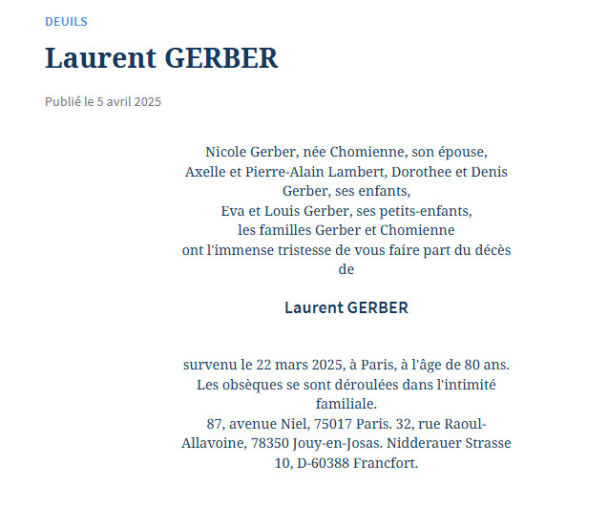 DEUILS

Laurent GERBER

Publié le 5 avril 2025

Nicole Gerber, née Chomienne, son épouse,
Axelle et Pierre-Alain Lambert, Dorothee et Denis Gerber, ses enfants,
Eva et Louis Gerber, ses petits-enfants,
les familles Gerber et Chomienne
ont l'immense tristesse de vous faire part du décès de

Laurent GERBER

survenu le 22 mars 2025, à Paris, à l'âge de 80 ans.
Les obsèques se sont déroulées dans l'intimité familiale.
87, avenue Niel, 75017 Paris. 32, rue Raoul-Allavoine, 78350 Jouy-en-Josas. Nidderauer Strasse 10, D-60388 Francfort.